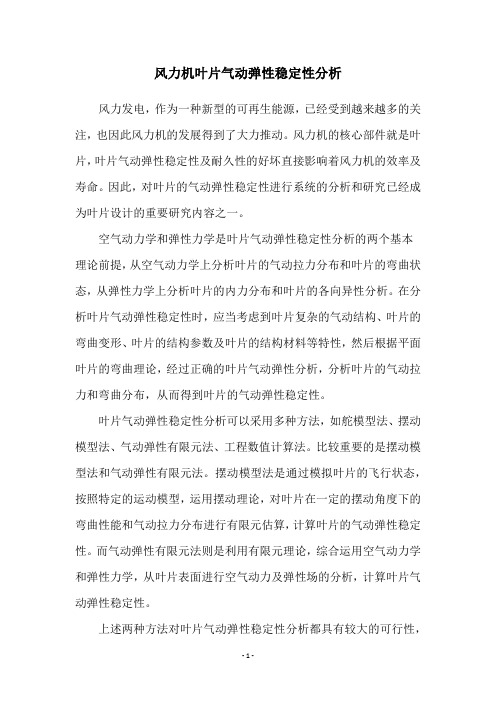 风力机叶片气动弹性稳定性分析

风力发电，作为一种新型的可再生能源，已经受到越来越多的关注，也因此风力机的发展得到了大力推动。风力机的核心部件就是叶片，叶片气动弹性稳定性及耐久性的好坏直接影响着风力机的效率及寿命。因此，对叶片的气动弹性稳定性进行系统的分析和研究已经成为叶片设计的重要研究内容之一。

空气动力学和弹性力学是叶片气动弹性稳定性分析的两个基本理论前提，从空气动力学上分析叶片的气动拉力分布和叶片的弯曲状态，从弹性力学上分析叶片的内力分布和叶片的各向异性分析。在分析叶片气动弹性稳定性时，应当考虑到叶片复杂的气动结构、叶片的弯曲变形、叶片的结构参数及叶片的结构材料等特性，然后根据平面叶片的弯曲理论，经过正确的叶片气动弹性分析，分析叶片的气动拉力和弯曲分布，从而得到叶片的气动弹性稳定性。

叶片气动弹性稳定性分析可以采用多种方法，如舵模型法、摆动模型法、气动弹性有限元法、工程数值计算法。比较重要的是摆动模型法和气动弹性有限元法。摆动模型法是通过模拟叶片的飞行状态，按照特定的运动模型，运用摆动理论，对叶片在一定的摆动角度下的弯曲性能和气动拉力分布进行有限元估算，计算叶片的气动弹性稳定性。而气动弹性有限元法则是利用有限元理论，综合运用空气动力学和弹性力学，从叶片表面进行空气动力及弹性场的分析，计算叶片气动弹性稳定性。

上述两种方法对叶片气动弹性稳定性分析都具有较大的可行性，

- 1 -